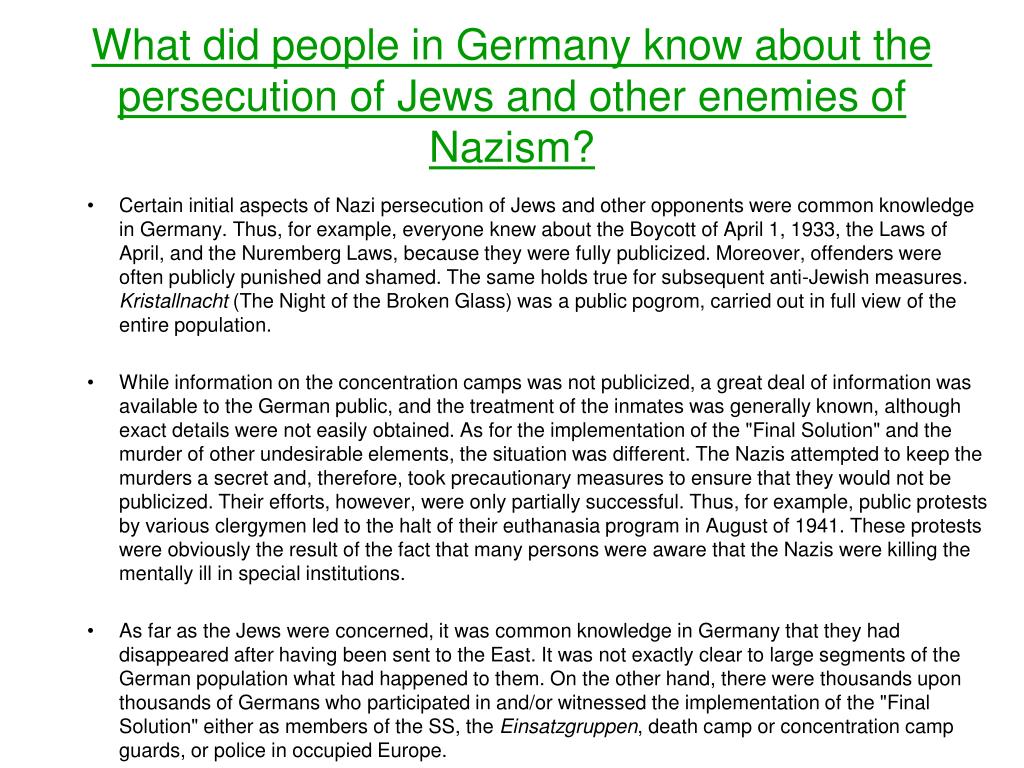 What did people in Germany know about the persecution of Jews and other enemies of Nazism?

• Certain initial aspects of Nazi persecution of Jews and other opponents were common knowledge in Germany. Thus, for example, everyone knew about the Boycott of April 1, 1933, the Laws of April, and the Nuremberg Laws, because they were fully publicized. Moreover, offenders were often publicly punished and shamed. The same holds true for subsequent anti-Jewish measures. Kristallnacht (The Night of the Broken Glass) was a public pogrom, carried out in full view of the entire population.

• While information on the concentration camps was not publicized, a great deal of information was available to the German public, and the treatment of the inmates was generally known, although exact details were not easily obtained. As for the implementation of the "Final Solution" and the murder of other undesirable elements, the situation was different. The Nazis attempted to keep the murders a secret and, therefore, took precautionary measures to ensure that they would not be publicized. Their efforts, however, were only partially successful. Thus, for example, public protests by various clergymen led to the halt of their euthanasia program in August of 1941. These protests were obviously the result of the fact that many persons were aware that the Nazis were killing the mentally ill in special institutions.

• As far as the Jews were concerned, it was common knowledge in Germany that they had disappeared after having been sent to the East. It was not exactly clear to large segments of the German population what had happened to them. On the other hand, there were thousands upon thousands of Germans who participated in and/or witnessed the implementation of the "Final Solution" either as members of the SS, the Einsatzgruppen, death camp or concentration camp guards, or police in occupied Europe.